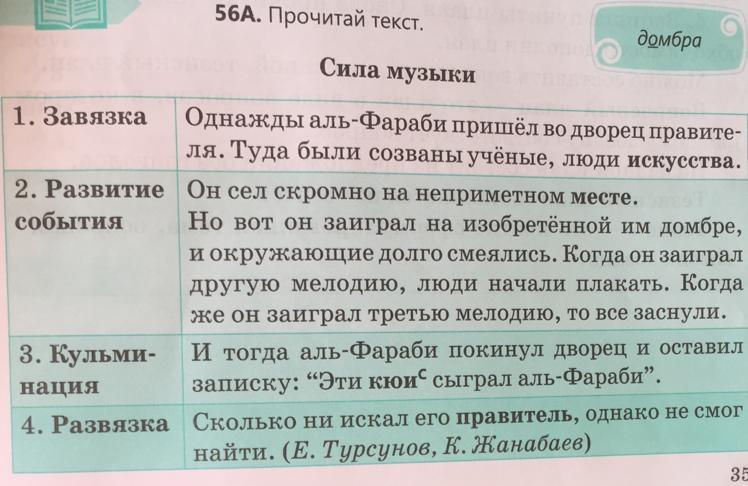 56А. Прочитай текст.

домбра

Сила музыки

| 1. Завязка | Однажды аль-Фараби пришёл во дворец правителя. Туда были созваны учёные, люди искусства. |
|---|---|
| 2. Развитие события | Он сел скромно на неприметном месте. Но вот он заиграл на изобретённой им домбре, и окружающие долго смеялись. Когда он заиграл другую мелодию, люди начали плакать. Когда же он заиграл третью мелодию, то все заснули. |
| 3. Кульминация | И тогда аль-Фараби покинул дворец и оставил записку: "Эти кюи$^{с}$ сыграл аль-Фараби". |
| 4. Развязка | Сколько ни искал его правитель, однако не смог найти. (Е. Турсунов, К. Жанабаев) |

35